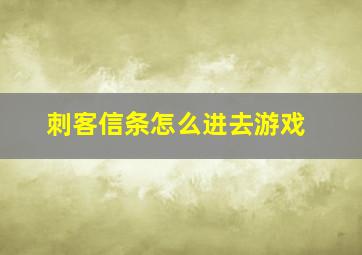 刺客信条怎么进去游戏